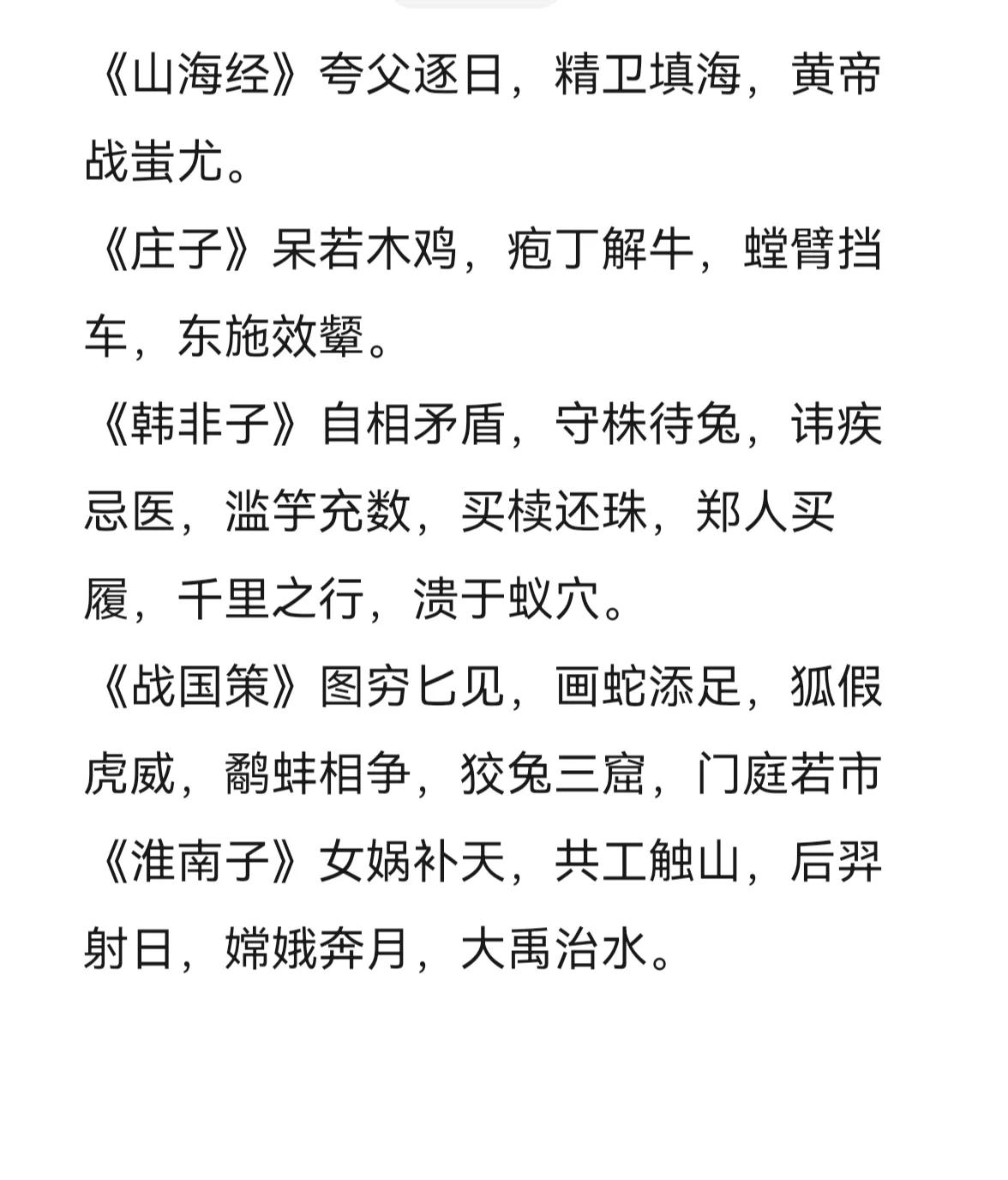 《山海经》夸父逐日，精卫填海，黄帝战蚩尤。

《庄子》呆若木鸡，疱丁解牛，螳臂挡车，东施效颦。

《韩非子》自相矛盾，守株待兔，讳疾忌医，滥竽充数，买椟还珠，郑人买履，千里之行，溃于蚁穴。

《战国策》图穷匕见，画蛇添足，狐假虎威，鹬蚌相争，狡兔三窟，门庭若市

《淮南子》女娲补天，共工触山，后羿射日，嫦娥奔月，大禹治水。